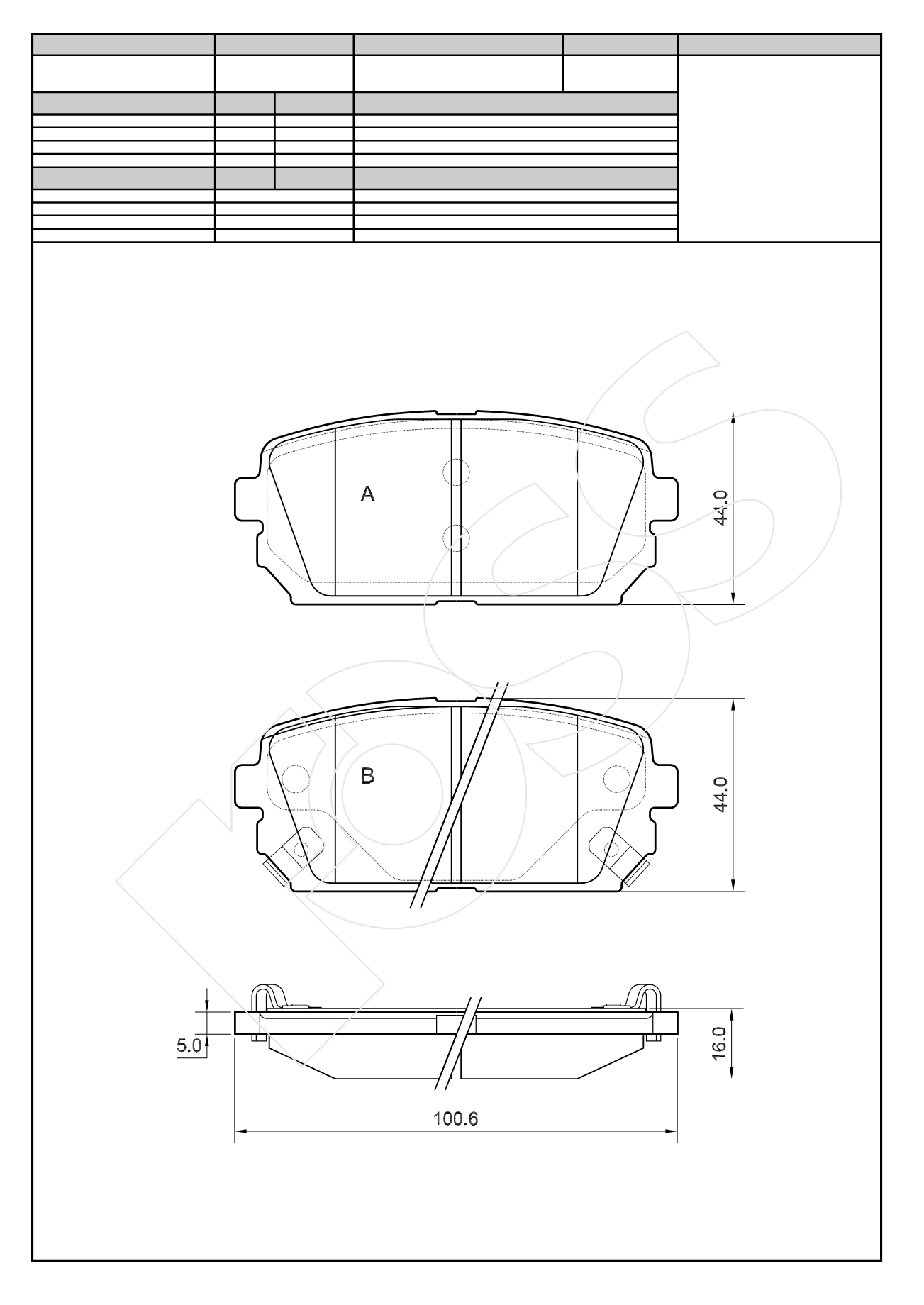 A

44.0

B

44.0

5.0

16.0

100.6